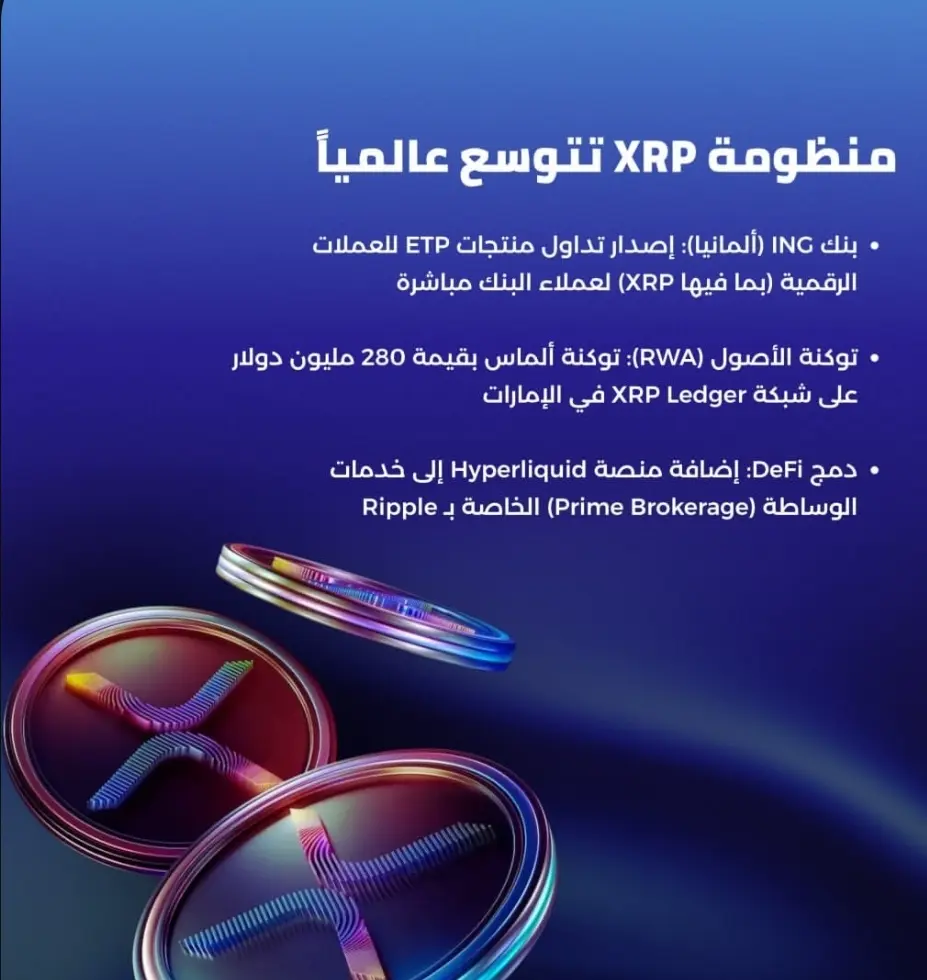 منظومة XRP تتوسع عالمياً

• بنك ING (ألمانيا): إصدار تداول منتجات ETP للعملات الرقمية (بما فيها XRP) لعملاء البنك مباشرة

• توكنة الأصول (RWA): توكنة ألماس بقيمة 280 مليون دولار على شبكة XRP Ledger في الإمارات

• دمج DeFi: إضافة منصة Hyperliquid إلى خدمات الوساطة (Prime Brokerage) الخاصة بـ Ripple